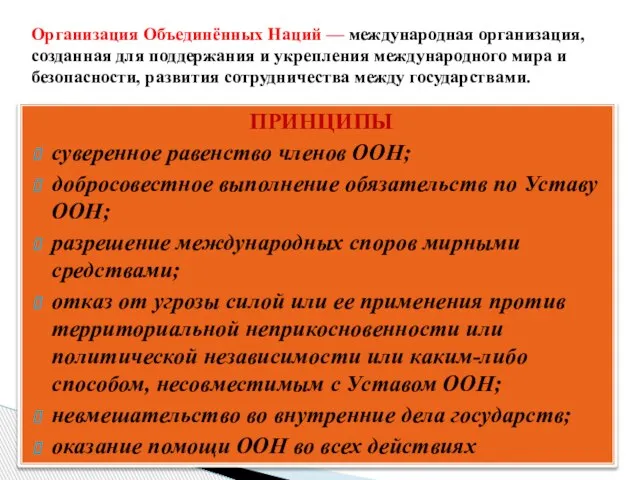 Организация Объединённых Наций — международная организация, созданная для поддержания и укрепления международного мира и безопасности, развития сотрудничества между государствами.

ПРИНЦИПЫ

суверенное равенство членов ООН;

добросовестное выполнение обязательств по Уставу ООН;

разрешение международных споров мирными средствами;

отказ от угрозы силой или ее применения против территориальной неприкосновенности или политической независимости или каким-либо способом, несовместимым с Уставом ООН;

невмешательство во внутренние дела государств;

оказание помощи ООН во всех действиях